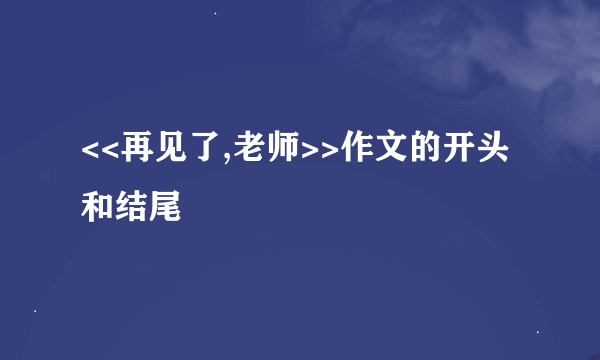 <<再见了,老师>>作文的开头和结尾